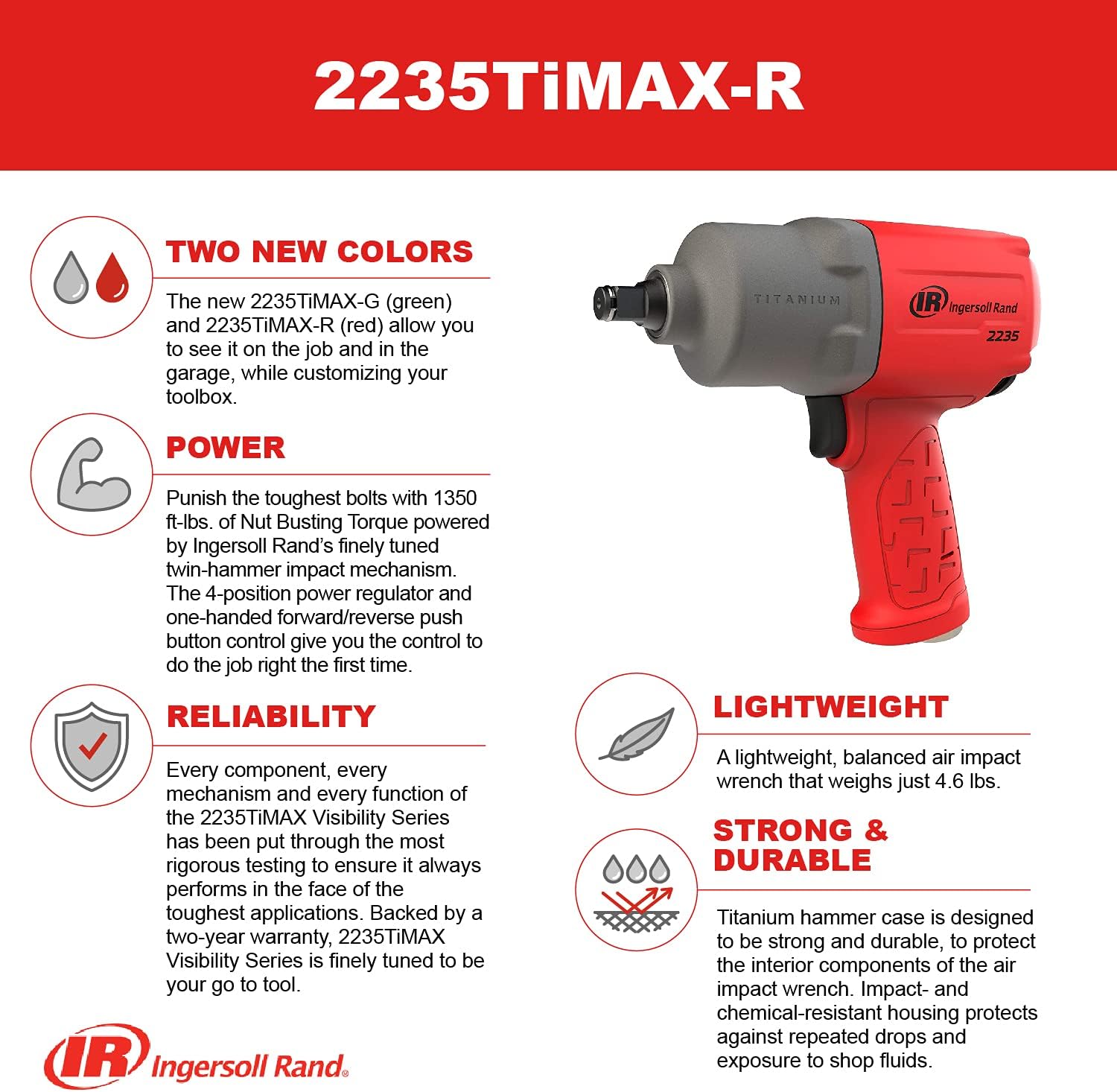 2235TiMAX-R

TWO NEW COLORS

The new 2235TiMAX-G (green) and 2235TiMAX-R (red) allow you to see it on the job and in the garage, while customizing your toolbox.

POWER

Punish the toughest bolts with 1350 ft-lbs. of Nut Busting Torque powered by Ingersoll Rand's finely tuned twin-hammer impact mechanism. The 4-position power regulator and one-handed forward/reverse push button control give you the control to do the job right the first time.

RELIABILITY

Every component, every mechanism and every function of the 2235TiMAX Visibility Series has been put through the most rigorous testing to ensure it always performs in the face of the toughest applications. Backed by a two-year warranty, 2235TiMAX Visibility Series is finely tuned to be your go to tool.

IR Ingersoll Rand

TITANIUM

IR Ingersoll Rand

2235

LIGHTWEIGHT

A lightweight, balanced air impact wrench that weighs just 4.6 lbs.

STRONG & DURABLE

Titanium hammer case is designed to be strong and durable, to protect the interior components of the air impact wrench. Impact- and chemical-resistant housing protects against repeated drops and exposure to shop fluids.